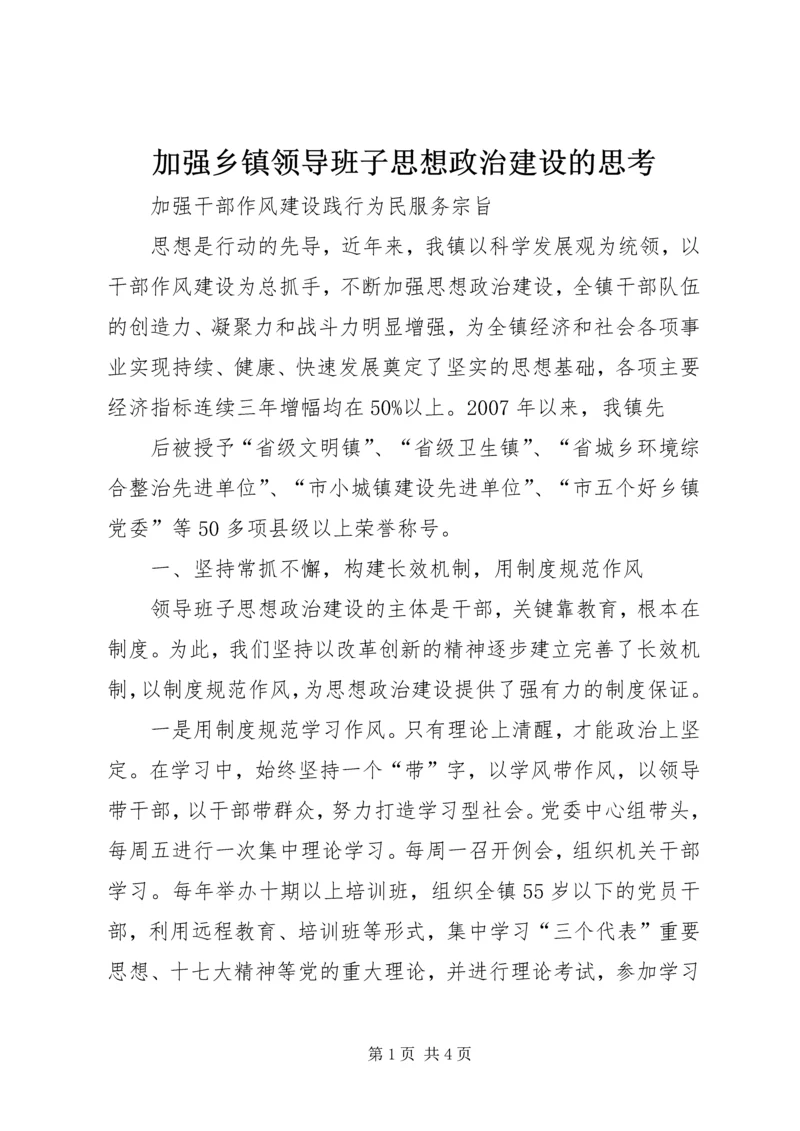 加强乡镇领导班子思想政治建设的思考

加强干部作风建设践行为民服务宗旨

思想是行动的先导，近年来，我镇以科学发展观为统领，以干部作风建设为总抓手，不断加强思想政治建设，全镇干部队伍的创造力、凝聚力和战斗力明显增强，为全镇经济和社会各项事业实现持续、健康、快速发展奠定了坚实的思想基础，各项主要经济指标连续三年增幅均在50%以上。2007年以来，我镇先

后被授予“省级文明镇”、“省级卫生镇”、“省城乡环境综合整治先进单位”、“市小城镇建设先进单位”、“市五个好乡镇党委”等50多项县级以上荣誉称号。

一、坚持常抓不懈，构建长效机制，用制度规范作风

领导班子思想政治建设的主体是干部，关键靠教育，根本在制度。为此，我们坚持以改革创新的精神逐步建立完善了长效机制，以制度规范作风，为思想政治建设提供了强有力的制度保证。

一是用制度规范学习作风。只有理论上清醒，才能政治上坚定。在学习中，始终坚持一个“带”字，以学风带作风，以领导带干部，以干部带群众，努力打造学习型社会。党委中心组带头，每周五进行一次集中理论学习。每周一召开例会，组织机关干部学习。每年举办十期以上培训班，组织全镇55岁以下的党员干部，利用远程教育、培训班等形式，集中学习“三个代表”重要思想、十七大精神等党的重大理论，并进行理论考试，参加学习

第1页 共4页